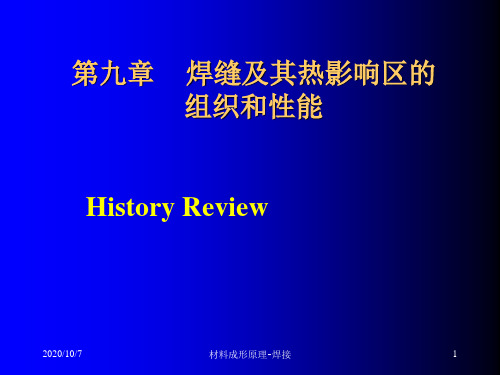 第九章　焊缝及其热影响区的组织和性能

History Review

2020/10/7

材料成形原理-焊接

1